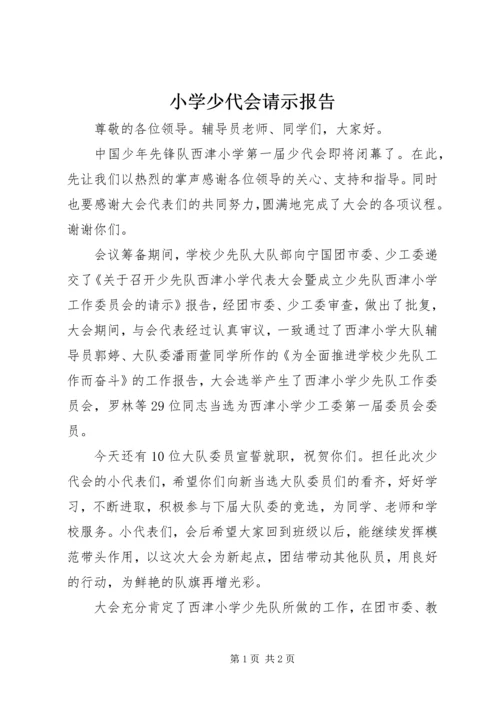 小学少代会请示报告

尊敬的各位领导。辅导员老师、同学们，大家好。

中国少年先锋队西津小学第一届少代会即将闭幕了。在此，先让我们以热烈的掌声感谢各位领导的关心、支持和指导。同时也要感谢大会代表们的共同努力，圆满地完成了大会的各项议程。谢谢你们。

会议筹备期间，学校少先队大队部向宁国团市委、少工委递交了《关于召开少先队西津小学代表大会暨成立少先队西津小学工作委员会的请示》报告，经团市委、少工委审查，做出了批复，大会期间，与会代表经过认真审议，一致通过了西津小学大队辅导员郭婷、大队委潘雨萱同学所作的《为全面推进学校少先队工作而奋斗》的工作报告，大会选举产生了西津小学少先队工作委员会，罗林等29位同志当选为西津小学少工委第一届委员会委员。

今天还有10位大队委员宣誓就职，祝贺你们。担任此次少代会的小代表们，希望你们向新当选大队委员们的看齐，好好学习，不断进取，积极参与下届大队委的竞选，为同学、老师和学校服务。小代表们，会后希望大家回到班级以后，能继续发挥模范带头作用，以这次大会为新起点，团结带动其他队员，用良好的行动，为鲜艳的队旗再增光彩。

大会充分肯定了西津小学少先队所做的工作，在团市委、教

第1页 共2页